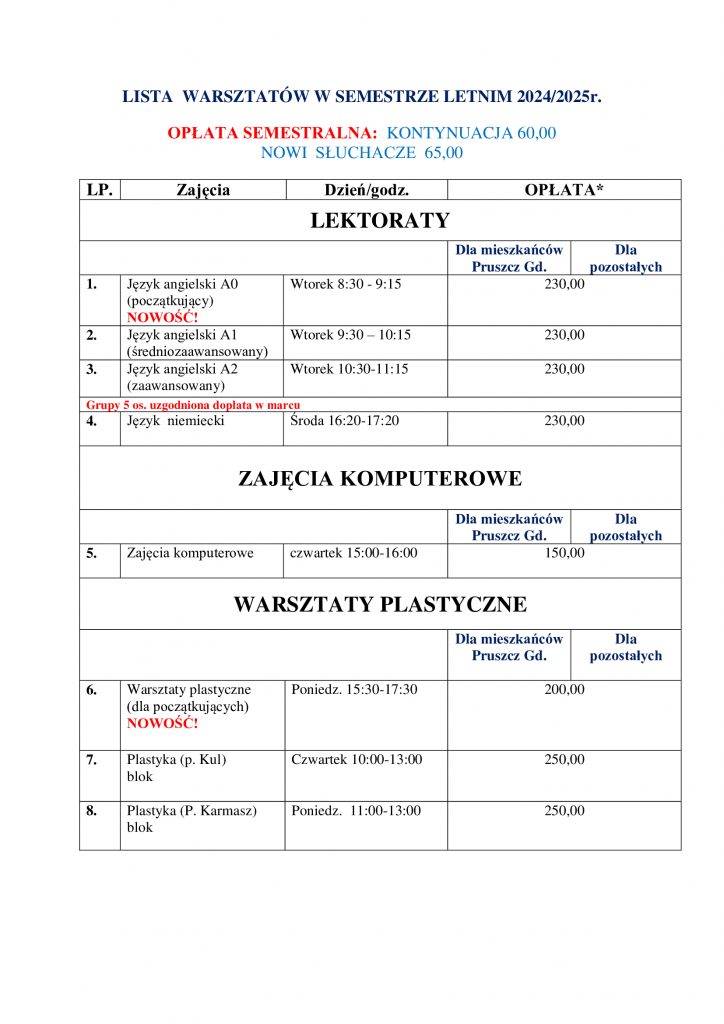 LISTA WARSZTATÓW W SEMESTRZE LETNIM 2024/2025r.

OPŁATA SEMESTRALNA: KONTYNUACJA 60,00
NOWI SŁUCHACZE 65,00

| LP. | Zajęcia | Dzień/godz. | OPŁATA* | |
|---|---|---|---|---|
| LEKTORATY | | | | |
| | | | Dla mieszkańców Pruszcz Gd. | Dla pozostałych |
| 1. | Język angielski A0 (początkujący) NOWOŚĆ! | Wtorek 8:30 - 9:15 | 230,00 | |
| 2. | Język angielski A1 (średniozaawansowany) | Wtorek 9:30 – 10:15 | 230,00 | |
| 3. | Język angielski A2 (zaawansowany) | Wtorek 10:30-11:15 | 230,00 | |
| Grupy 5 os. uzgodniona dopłata w marcu | | | | |
| 4. | Język niemiecki | Środa 16:20-17:20 | 230,00 | |
| ZAJĘCIA KOMPUTEROWE | | | | |
| | | | Dla mieszkańców Pruszcz Gd. | Dla pozostałych |
| 5. | Zajęcia komputerowe | czwartek 15:00-16:00 | 150,00 | |
| WARSZTATY PLASTYCZNE | | | | |
| | | | Dla mieszkańców Pruszcz Gd. | Dla pozostałych |
| 6. | Warsztaty plastyczne (dla początkujących) NOWOŚĆ! | Poniedz. 15:30-17:30 | 200,00 | |
| 7. | Plastyka (p. Kul) blok | Czwartek 10:00-13:00 | 250,00 | |
| 8. | Plastyka (P. Karmasz) blok | Poniedz. 11:00-13:00 | 250,00 | |